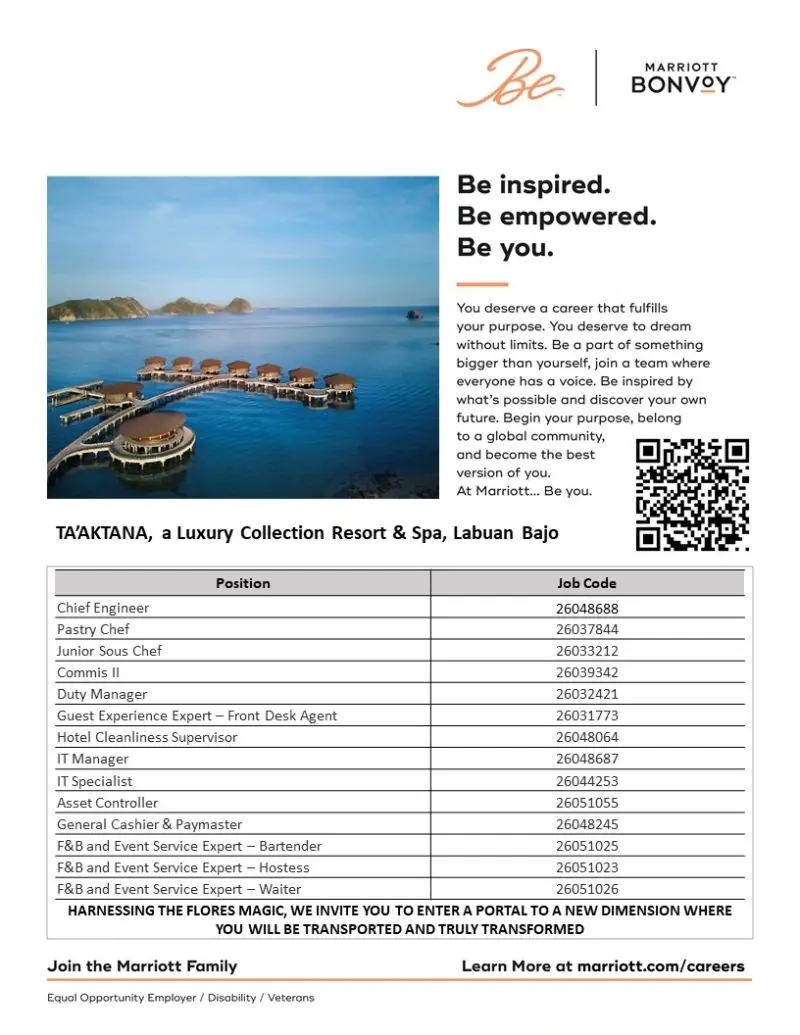 Be

MARRIOTT BONVOY

Be inspired.
Be empowered.
Be you.

You deserve a career that fulfills your purpose. You deserve to dream without limits. Be a part of something bigger than yourself, join a team where everyone has a voice. Be inspired by what's possible and discover your own future. Begin your purpose, belong to a global community, and become the best version of you.
At Marriott... Be you.

TA'AKTANA, a Luxury Collection Resort & Spa, Labuan Bajo

| Position | Job Code |
|---|---|
| Chief Engineer | 26048688 |
| Pastry Chef | 26037844 |
| Junior Sous Chef | 26033212 |
| Commis II | 26039342 |
| Duty Manager | 26032421 |
| Guest Experience Expert – Front Desk Agent | 26031773 |
| Hotel Cleanliness Supervisor | 26048064 |
| IT Manager | 26048687 |
| IT Specialist | 26044253 |
| Asset Controller | 26051055 |
| General Cashier & Paymaster | 26048245 |
| F&B and Event Service Expert – Bartender | 26051025 |
| F&B and Event Service Expert – Hostess | 26051023 |
| F&B and Event Service Expert – Waiter | 26051026 |

HARNESSING THE FLORES MAGIC, WE INVITE YOU TO ENTER A PORTAL TO A NEW DIMENSION WHERE YOU WILL BE TRANSPORTED AND TRULY TRANSFORMED

Join the Marriott Family

Learn More at marriott.com/careers

Equal Opportunity Employer / Disability / Veterans